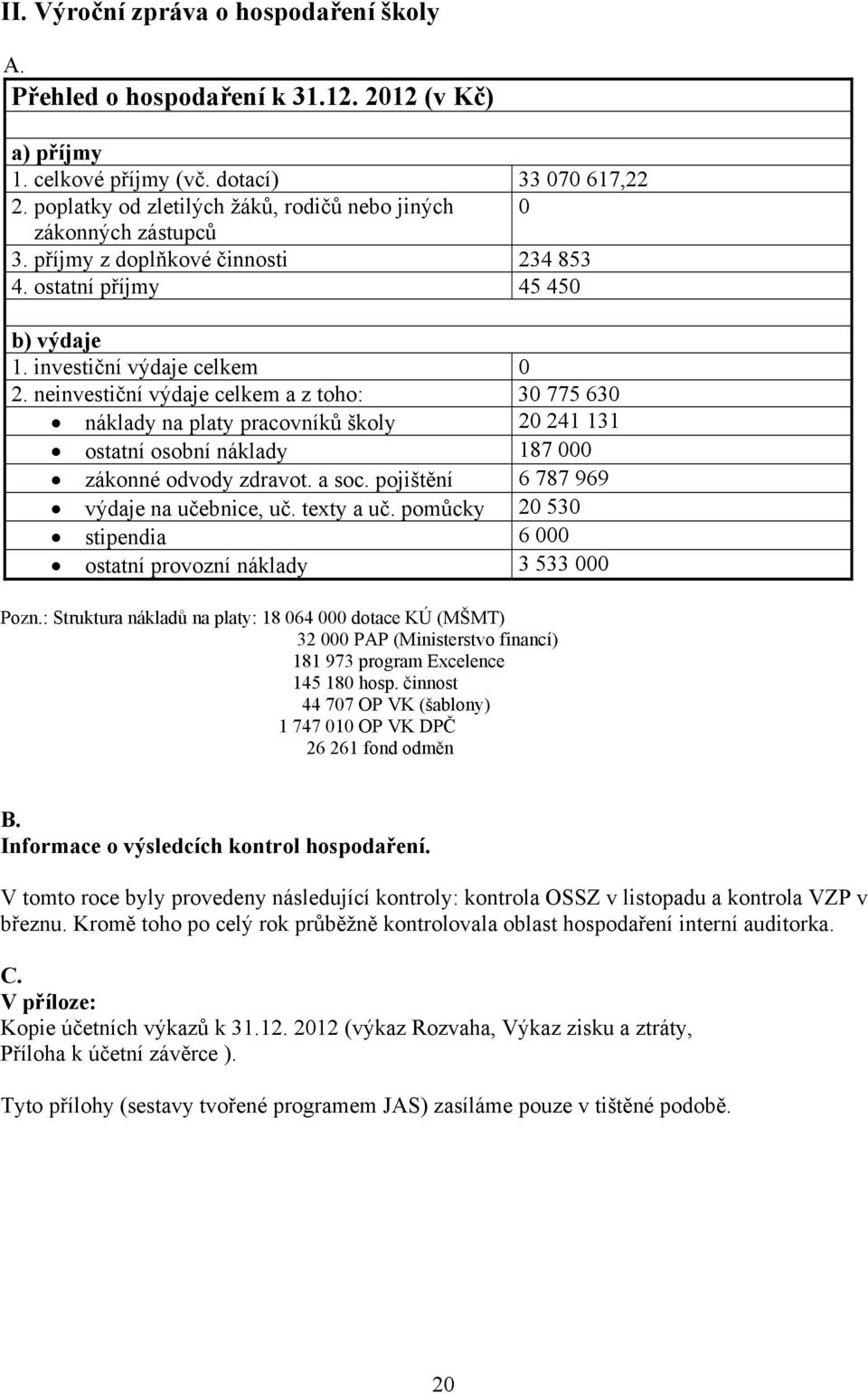 II. Výroční zpráva o hospodaření školy

A.

| Přehled o hospodaření k 31.12. 2012 (v Kč) | |
|---|---|
| a) příjmy | |
| 1. celkové příjmy (vč. dotací) | 33 070 617,22 |
| 2. poplatky od zletilých žáků, rodičů nebo jiných zákonných zástupců | 0 |
| 3. příjmy z doplňkové činnosti | 234 853 |
| 4. ostatní příjmy | 45 450 |
| b) výdaje | |
| 1. investiční výdaje celkem | 0 |
| 2. neinvestiční výdaje celkem a z toho: | 30 775 630 |
| • náklady na platy pracovníků školy | 20 241 131 |
| • ostatní osobní náklady | 187 000 |
| • zákonné odvody zdravot. a soc. pojištění | 6 787 969 |
| • výdaje na učebnice, uč. texty a uč. pomůcky | 20 530 |
| • stipendia | 6 000 |
| • ostatní provozní náklady | 3 533 000 |

Pozn.: Struktura nákladů na platy: 18 064 000 dotace KÚ (MŠMT)
32 000 PAP (Ministerstvo financí)
181 973 program Excelence
145 180 hosp. činnost
44 707 OP VK (šablony)
1 747 010 OP VK DPČ
26 261 fond odměn

B.
Informace o výsledcích kontrol hospodaření.

V tomto roce byly provedeny následující kontroly: kontrola OSSZ v listopadu a kontrola VZP v březnu. Kromě toho po celý rok průběžně kontrolovala oblast hospodaření interní auditorka.

C.
V příloze:
Kopie účetních výkazů k 31.12. 2012 (výkaz Rozvaha, Výkaz zisku a ztráty, Příloha k účetní závěrce ).

Tyto přílohy (sestavy tvořené programem JAS) zasíláme pouze v tištěné podobě.

20